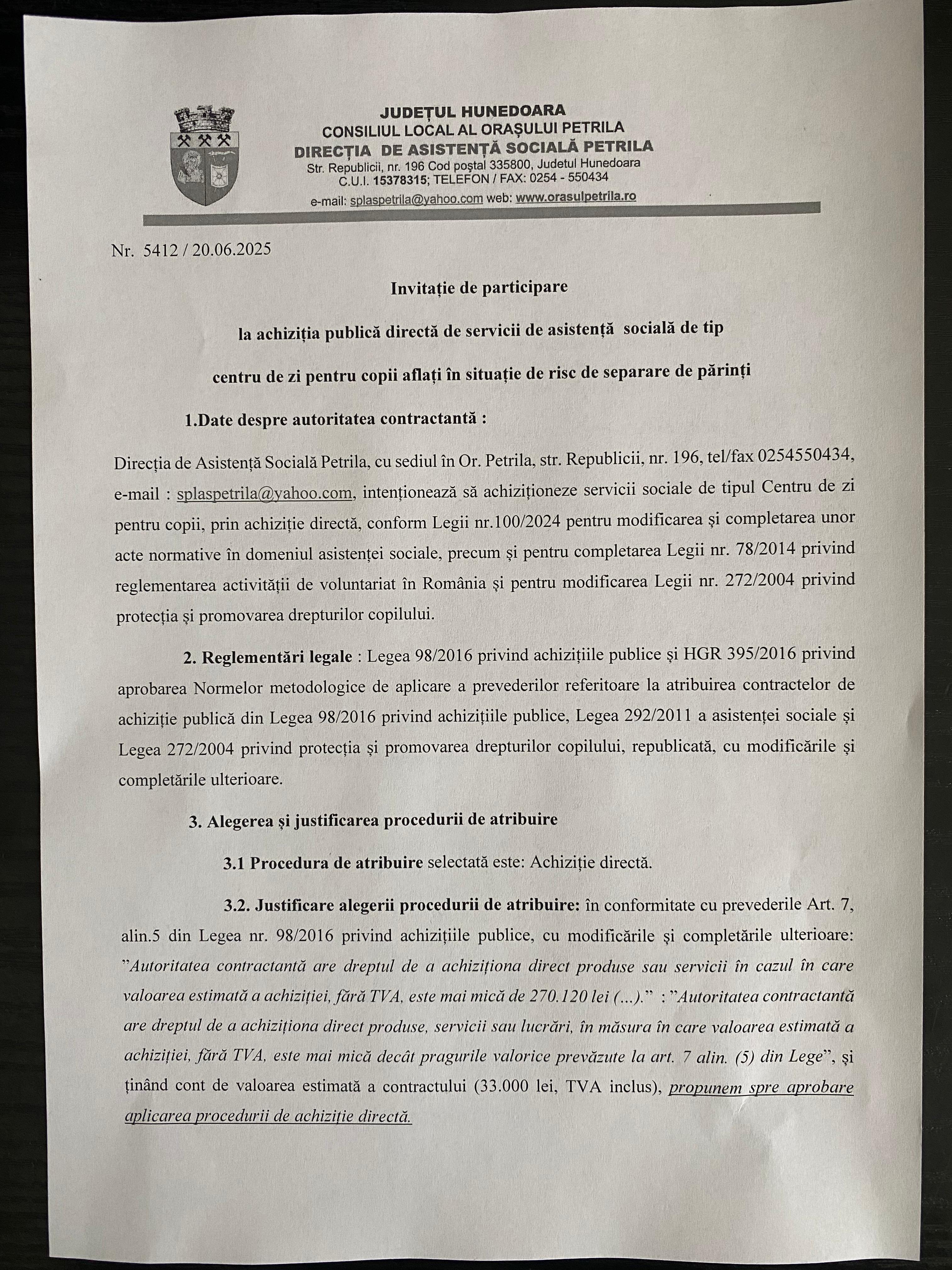 JUDEȚUL HUNEDOARA
CONSILIUL LOCAL AL ORAȘULUI PETRILA
DIRECȚIA DE ASISTENȚĂ SOCIALĂ PETRILA
Str. Republicii, nr. 196 Cod poștal 335800, Judetul Hunedoara
C.U.I. 15378315; TELEFON / FAX: 0254 - 550434
e-mail: splaspetrila@yahoo.com web: www.orasulpetrila.ro

Nr. 5412 / 20.06.2025

Invitație de participare

la achiziția publică directă de servicii de asistență socială de tip

centru de zi pentru copii aflați în situație de risc de separare de părinți

1.Date despre autoritatea contractantă :

Direcția de Asistență Socială Petrila, cu sediul în Or. Petrila, str. Republicii, nr. 196, tel/fax 0254550434, e-mail : splaspetrila@yahoo.com, intenționează să achiziționeze servicii sociale de tipul Centru de zi pentru copii, prin achiziție directă, conform Legii nr.100/2024 pentru modificarea și completarea unor acte normative în domeniul asistenței sociale, precum și pentru completarea Legii nr. 78/2014 privind reglementarea activității de voluntariat în România și pentru modificarea Legii nr. 272/2004 privind protecția și promovarea drepturilor copilului.

2. Reglementări legale : Legea 98/2016 privind achizițiile publice și HGR 395/2016 privind aprobarea Normelor metodologice de aplicare a prevederilor referitoare la atribuirea contractelor de achiziție publică din Legea 98/2016 privind achizițiile publice, Legea 292/2011 a asistenței sociale și Legea 272/2004 privind protecția și promovarea drepturilor copilului, republicată, cu modificările și completările ulterioare.

3. Alegerea și justificarea procedurii de atribuire

3.1 Procedura de atribuire selectată este: Achiziție directă.

3.2. Justificare alegerii procedurii de atribuire: în conformitate cu prevederile Art. 7, alin.5 din Legea nr. 98/2016 privind achizițiile publice, cu modificările și completările ulterioare: ”Autoritatea contractantă are dreptul de a achiziționa direct produse sau servicii în cazul în care valoarea estimată a achiziției, fără TVA, este mai mică de 270.120 lei (...).” : ”Autoritatea contractantă are dreptul de a achiziționa direct produse, servicii sau lucrări, în măsura în care valoarea estimată a achiziției, fără TVA, este mai mică decât pragurile valorice prevăzute la art. 7 alin. (5) din Lege”, și ținând cont de valoarea estimată a contractului (33.000 lei, TVA inclus), propunem spre aprobare aplicarea procedurii de achiziție directă.